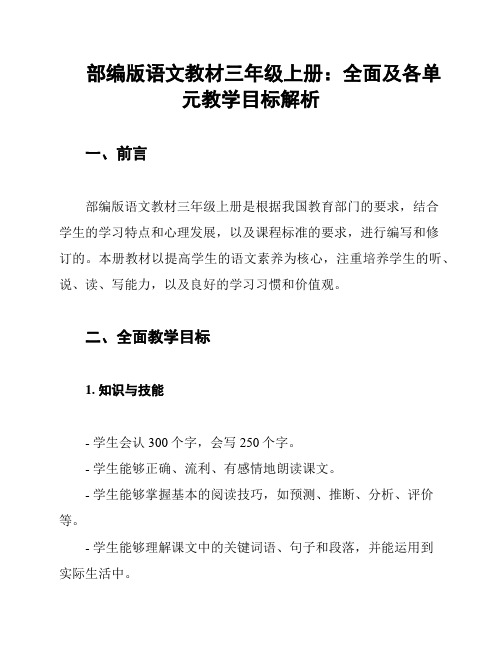 部编版语文教材三年级上册：全面及各单元教学目标解析

一、前言

部编版语文教材三年级上册是根据我国教育部门的要求，结合学生的学习特点和心理发展，以及课程标准的要求，进行编写和修订的。本册教材以提高学生的语文素养为核心，注重培养学生的听、说、读、写能力，以及良好的学习习惯和价值观。

二、全面教学目标

1. 知识与技能

- 学生会认 300 个字，会写 250 个字。

- 学生能够正确、流利、有感情地朗读课文。

- 学生能够掌握基本的阅读技巧，如预测、推断、分析、评价等。

- 学生能够理解课文中的关键词语、句子和段落，并能运用到实际生活中。